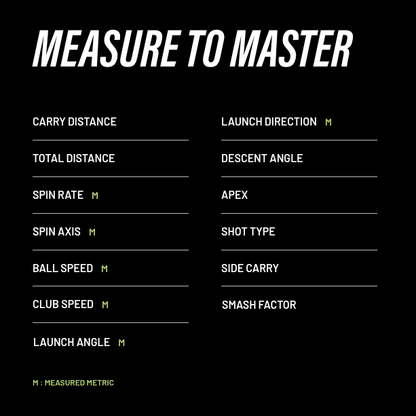 MEASURE TO MASTER

CARRY DISTANCE

TOTAL DISTANCE

SPIN RATE M

SPIN AXIS M

BALL SPEED M

CLUB SPEED M

LAUNCH ANGLE M

LAUNCH DIRECTION M

DESCENT ANGLE

APEX

SHOT TYPE

SIDE CARRY

SMASH FACTOR

M : MEASURED METRIC